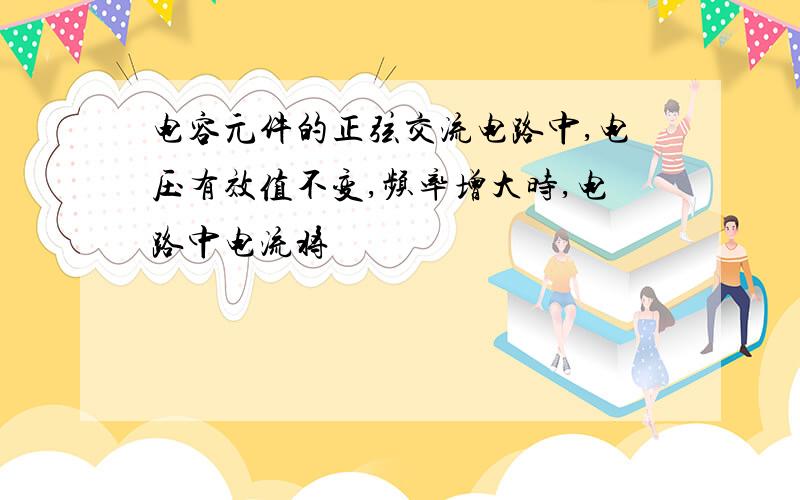 电容元件的正弦交流电路中,电压有效值不变,频率增大时,电路中电流将